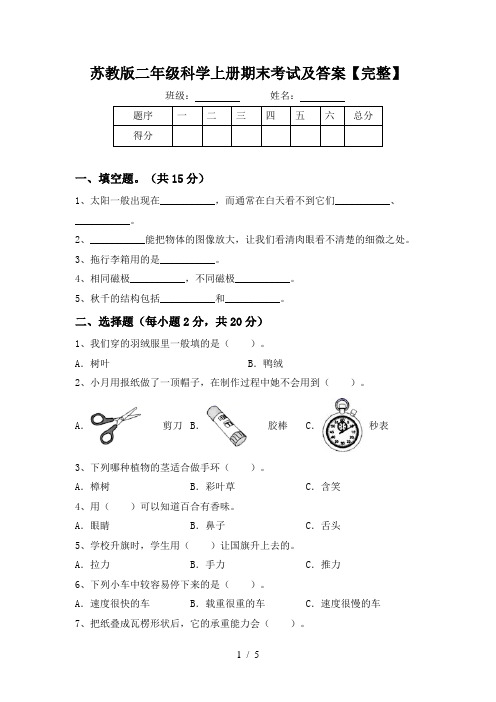 苏教版二年级科学上册期末考试及答案【完整】

班级：________ 姓名：________

| 题序 | 一 | 二 | 三 | 四 | 五 | 六 | 总分 |
|---|---|---|---|---|---|---|---|
| 得分 | | | | | | | |

一、填空题。（共 15 分）

1、太阳一般出现在__________，而通常在白天看不到它们__________、__________。

2、__________能把物体的图像放大，让我们看清肉眼看不清楚的细微之处。

3、拖行李箱用的是__________。

4、相同磁极__________，不同磁极__________。

5、秋千的结构包括__________和__________。

二、选择题（每小题 2 分，共 20 分）

1、我们穿的羽绒服里一般填的是（ ）。

A．树叶 B．鸭绒

2、小月用报纸做了一顶帽子，在制作过程中她不会用到（ ）。

A． 剪刀 B． 胶棒 C． 秒表

3、下列哪种植物的茎适合做手环（ ）。

A．樟树 B．彩叶草 C．含笑

4、用（ ）可以知道百合有香味。

A．眼睛 B．鼻子 C．舌头

5、学校升旗时，学生用（ ）让国旗升上去的。

A．拉力 B．手力 C．推力

6、下列小车中较容易停下来的是（ ）。

A．速度很快的车 B．载重很重的车 C．速度很慢的车

7、把纸叠成瓦楞形状后，它的承重能力会（ ）。

1 / 5